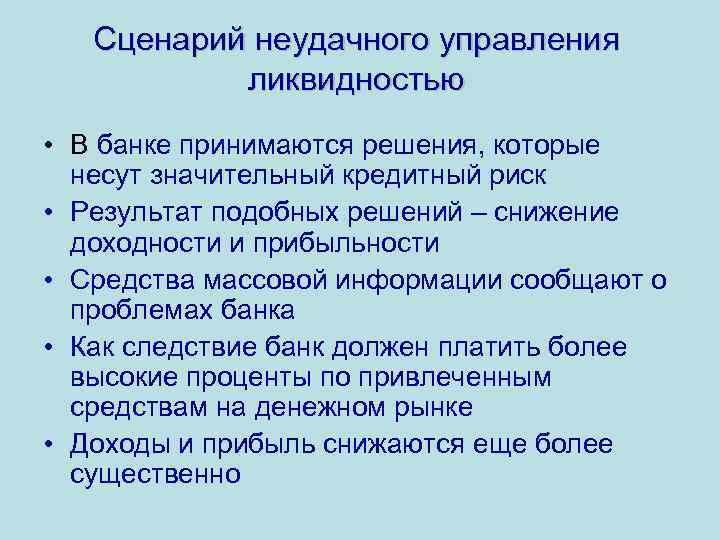 Сценарий неудачного управления ликвидностью

• В банке принимаются решения, которые несут значительный кредитный риск
• Результат подобных решений – снижение доходности и прибыльности
• Средства массовой информации сообщают о проблемах банка
• Как следствие банк должен платить более высокие проценты по привлеченным средствам на денежном рынке
• Доходы и прибыль снижаются еще более существенно